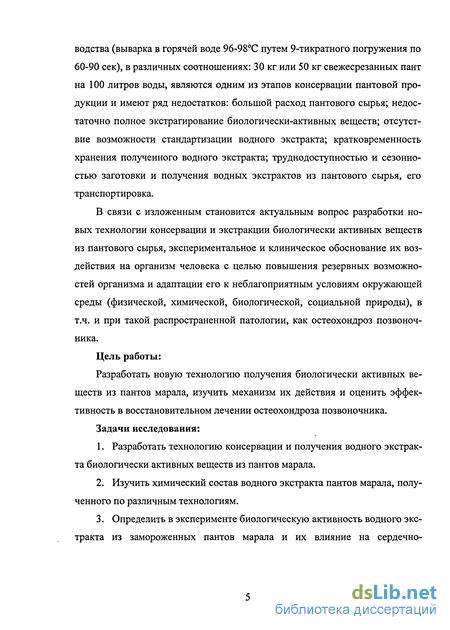 водства (выварка в горячей воде 96-98°С путем 9-тикратного погружения по 60-90 сек), в различных соотношениях: 30 кг или 50 кг свежесрезанных пант на 100 литров воды, являются одним из этапов консервации пантовой продукции и имеют ряд недостатков: большой расход пантового сырья; недостаточно полное экстрагирование биологически-активных веществ; отсутствие возможности стандартизации водного экстракта; кратковременность хранения полученного водного экстракта; труднодоступностью и сезонностью заготовки и получения водных экстрактов из пантового сырья, его транспортировка.

В связи с изложенным становится актуальным вопрос разработки новых технологии консервации и экстракции биологически активных веществ из пантового сырья, экспериментальное и клиническое обоснование их воздействия на организм человека с целью повышения резервных возможностей организма и адаптации его к неблагоприятным условиям окружающей среды (физической, химической, биологической, социальной природы), в т.ч. и при такой распространенной патологии, как остеохондроз позвоночника.

Цель работы:

Разработать новую технологию получения биологически активных веществ из пантов марала, изучить механизм их действия и оценить эффективность в восстановительном лечении остеохондроза позвоночника.

Задачи исследования:

1. Разработать технологию консервации и получения водного экстракта биологически активных веществ из пантов марала.

2. Изучить химический состав водного экстракта пантов марала, полученного по различным технологиям.

3. Определить в эксперименте биологическую активность водного экстракта из замороженных пантов марала и их влияние на сердечно-

5

dsLib.net
библиотека диссертаций